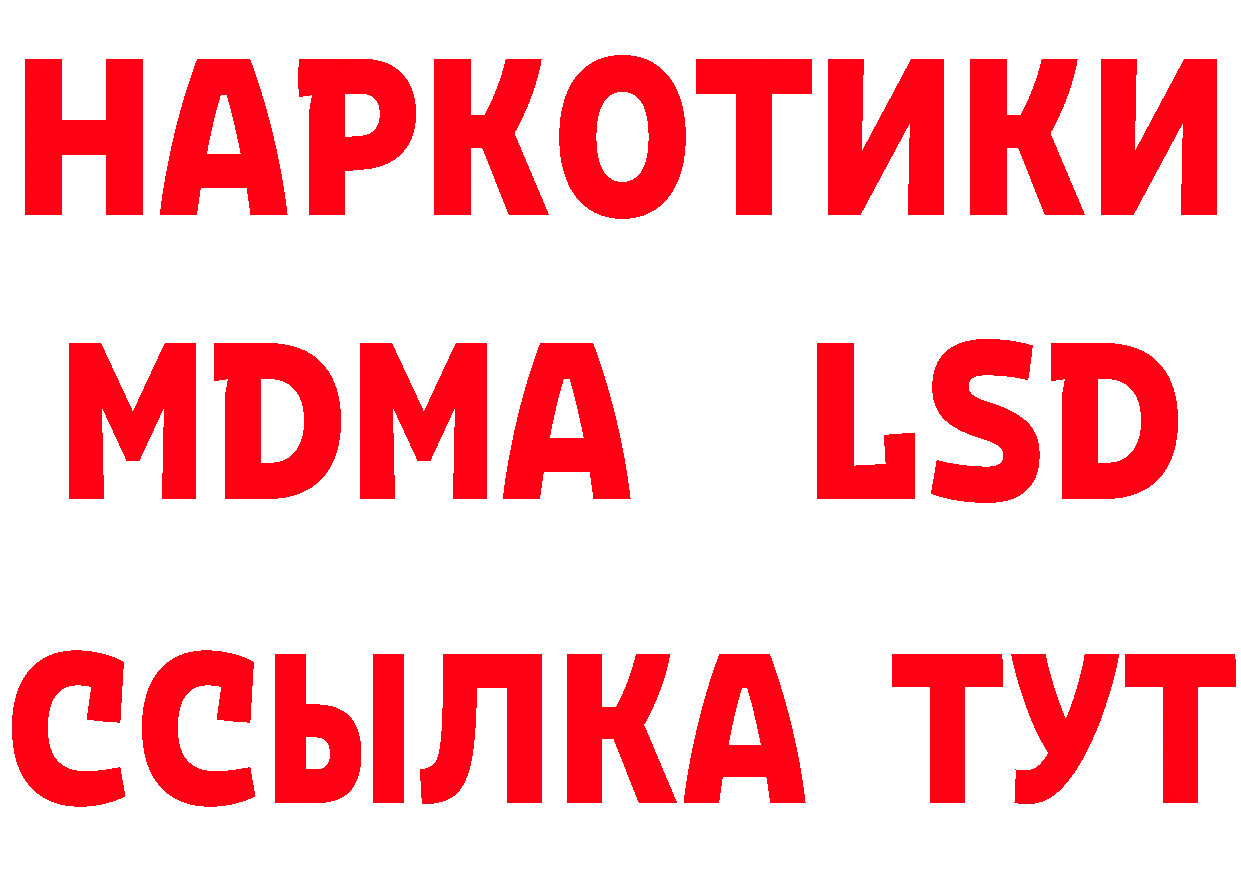 НАРКОТИКИ
MDMA LSD
ССЫЛКА ТУТ